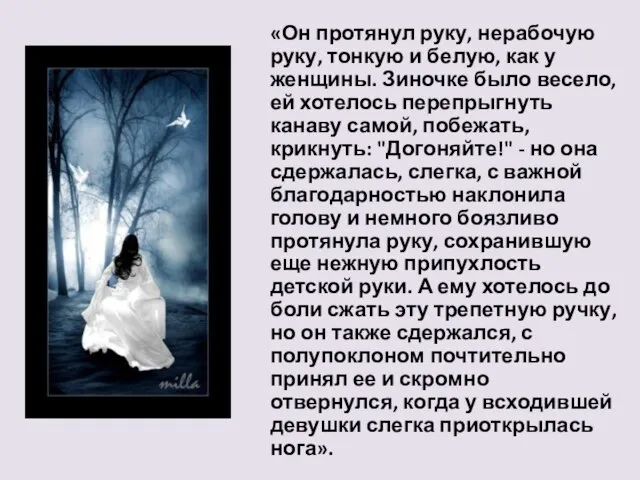 milla

«Он протянул руку, нерабочую руку, тонкую и белую, как у женщины. Зиночке было весело, ей хотелось перепрыгнуть канаву самой, побежать, крикнуть: "Догоняйте!" - но она сдержалась, слегка, с важной благодарностью наклонила голову и немного боязливо протянула руку, сохранившую еще нежную припухлость детской руки. А ему хотелось до боли сжать эту трепетную ручку, но он также сдержался, с полупоклоном почтительно принял ее и скромно отвернулся, когда у всходившей девушки слегка приоткрылась нога».